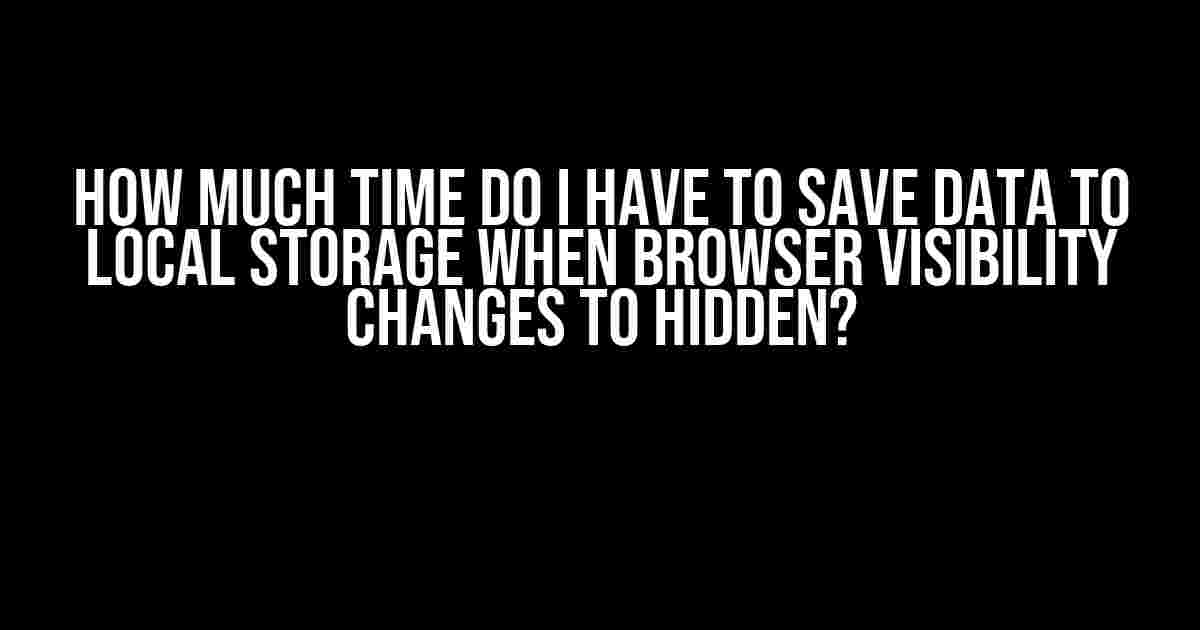 HOW MUCH TIME DO I HAVE TO SAVE DATA TO LOCAL STORAGE WHEN BROWSER VISIBILITY CHANGES TO HIDDEN?